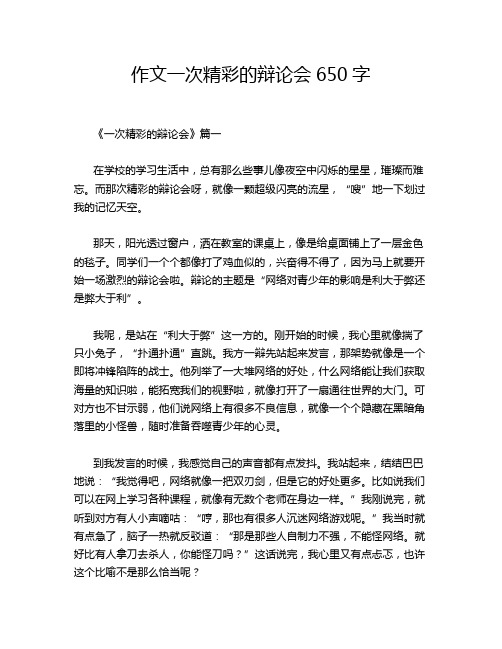 作文一次精彩的辩论会 650 字

《一次精彩的辩论会》篇一

在学校的学习生活中，总有那么些事儿像夜空中闪烁的星星，璀璨而难忘。而那次精彩的辩论会呀，就像一颗超级闪亮的流星，“嗖”地一下划过我的记忆天空。

那天，阳光透过窗户，洒在教室的课桌上，像是给桌面铺上了一层金色的毯子。同学们一个个都像打了鸡血似的，兴奋得不得了，因为马上就要开始一场激烈的辩论会啦。辩论的主题是“网络对青少年的影响是利大于弊还是弊大于利”。

我呢，是站在“利大于弊”这一方的。刚开始的时候，我心里就像揣了只小兔子，“扑通扑通”直跳。我方一辩先站起来发言，那架势就像是一个即将冲锋陷阵的战士。他列举了一大堆网络的好处，什么网络能让我们获取海量的知识啦，能拓宽我们的视野啦，就像打开了一扇通往世界的大门。可对方也不甘示弱，他们说网络上有很多不良信息，就像一个个隐藏在黑暗角落里的小怪兽，随时准备吞噬青少年的心灵。

到我发言的时候，我感觉自己的声音都有点发抖。我站起来，结结巴巴地说：“我觉得吧，网络就像一把双刃剑，但是它的好处更多。比如说我们可以在网上学习各种课程，就像有无数个老师在身边一样。”我刚说完，就听到对方有人小声嘀咕：“哼，那也有很多人沉迷网络游戏呢。”我当时就有点急了，脑子一热就反驳道：“那是那些人自制力不强，不能怪网络。就好比有人拿刀去杀人，你能怪刀吗？”这话说完，我心里又有点忐忑，也许这个比喻不是那么恰当呢？